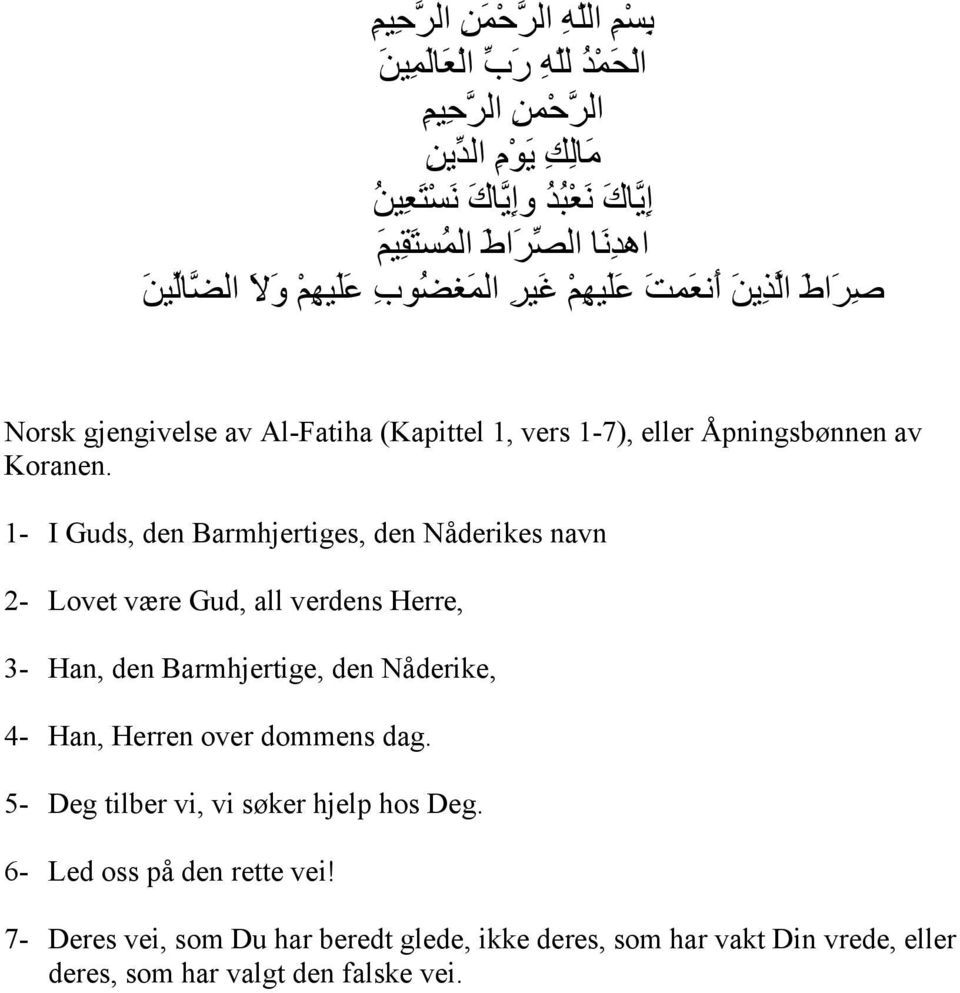 بِسْمِ اللّهِ الرَّحْمَنِ الرَّحِيمِ
الْحَمْدُ للّهِ رَبِّ الْعَالَمِينَ
الرَّحْمنِ الرَّحِيمِ
مَالِكِ يَوْمِ الدِّينِ
إِيَّاكَ نَعْبُدُ وإِيَّاكَ نَسْتَعِينُ
اهدِنَا الصِّرَاطَ المُستَقِيمَ
صِرَاطَ الَّذِينَ أَنعَمتَ عَلَيهِمْ غَيرِ المَغضُوبِ عَلَيهِمْ وَلاَ الضَّالِّينَ

Norsk gjengivelse av Al-Fatiha (Kapittel 1, vers 1-7), eller Åpningsbønnen av Koranen.

1- I Guds, den Barmhjertiges, den Nåderikes navn

2- Lovet være Gud, all verdens Herre,

3- Han, den Barmhjertige, den Nåderike,

4- Han, Herren over dommens dag.

5- Deg tilber vi, vi søker hjelp hos Deg.

6- Led oss på den rette vei!

7- Deres vei, som Du har beredt glede, ikke deres, som har vakt Din vrede, eller deres, som har valgt den falske vei.